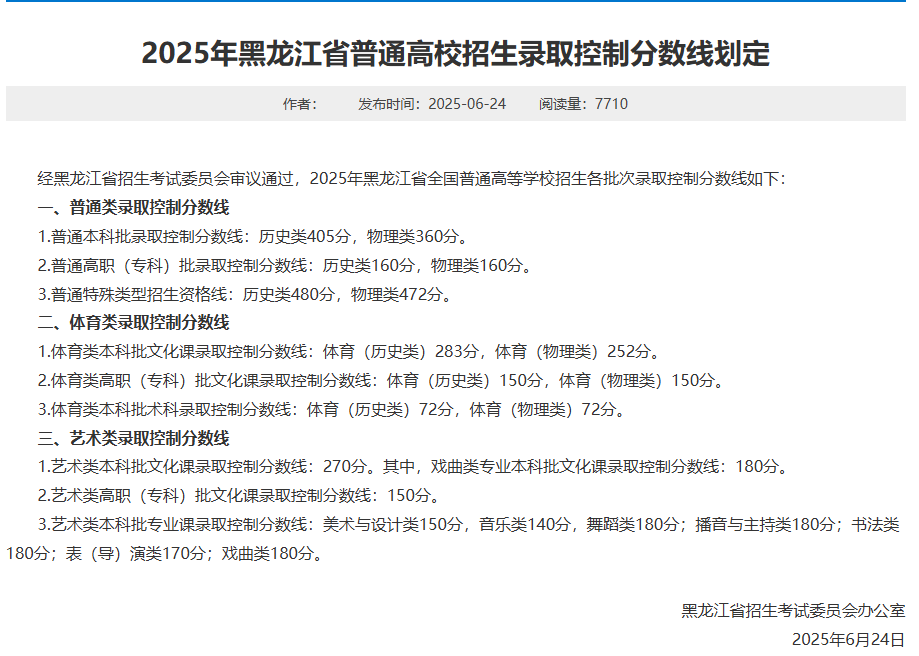 2025年黑龙江省普通高校招生录取控制分数线划定

作者：　　发布时间：2025-06-24　　阅读量：7710

经黑龙江省招生考试委员会审议通过，2025年黑龙江省全国普通高等学校招生各批次录取控制分数线如下：

一、普通类录取控制分数线

1.普通本科批录取控制分数线：历史类405分，物理类360分。

2.普通高职（专科）批录取控制分数线：历史类160分，物理类160分。

3.普通特殊类型招生资格线：历史类480分，物理类472分。

二、体育类录取控制分数线

1.体育类本科批文化课录取控制分数线：体育（历史类）283分，体育（物理类）252分。

2.体育类高职（专科）批文化课录取控制分数线：体育（历史类）150分，体育（物理类）150分。

3.体育类本科批术科录取控制分数线：体育（历史类）72分，体育（物理类）72分。

三、艺术类录取控制分数线

1.艺术类本科批文化课录取控制分数线：270分。其中，戏曲类专业本科批文化课录取控制分数线：180分。

2.艺术类高职（专科）批文化课录取控制分数线：150分。

3.艺术类本科批专业课录取控制分数线：美术与设计类150分，音乐类140分，舞蹈类180分；播音与主持类180分；书法类180分；表（导）演类170分；戏曲类180分。

黑龙江省招生考试委员会办公室

2025年6月24日